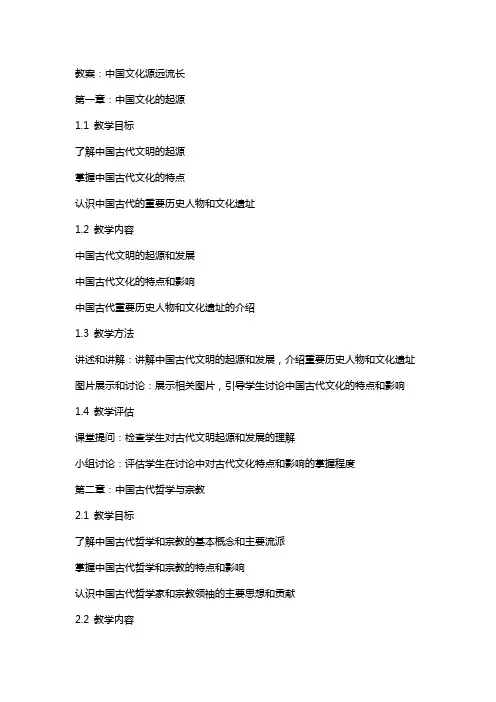 教案：中国文化源远流长

第一章：中国文化的起源

1.1 教学目标

了解中国古代文明的起源

掌握中国古代文化的特点

认识中国古代的重要历史人物和文化遗址

1.2 教学内容

中国古代文明的起源和发展

中国古代文化的特点和影响

中国古代重要历史人物和文化遗址的介绍

1.3 教学方法

讲述和讲解：讲解中国古代文明的起源和发展，介绍重要历史人物和文化遗址

图片展示和讨论：展示相关图片，引导学生讨论中国古代文化的特点和影响

1.4 教学评估

课堂提问：检查学生对古代文明起源和发展的理解

小组讨论：评估学生在讨论中对古代文化特点和影响的掌握程度

第二章：中国古代哲学与宗教

2.1 教学目标

了解中国古代哲学和宗教的基本概念和主要流派

掌握中国古代哲学和宗教的特点和影响

认识中国古代哲学家和宗教领袖的主要思想和贡献

2.2 教学内容